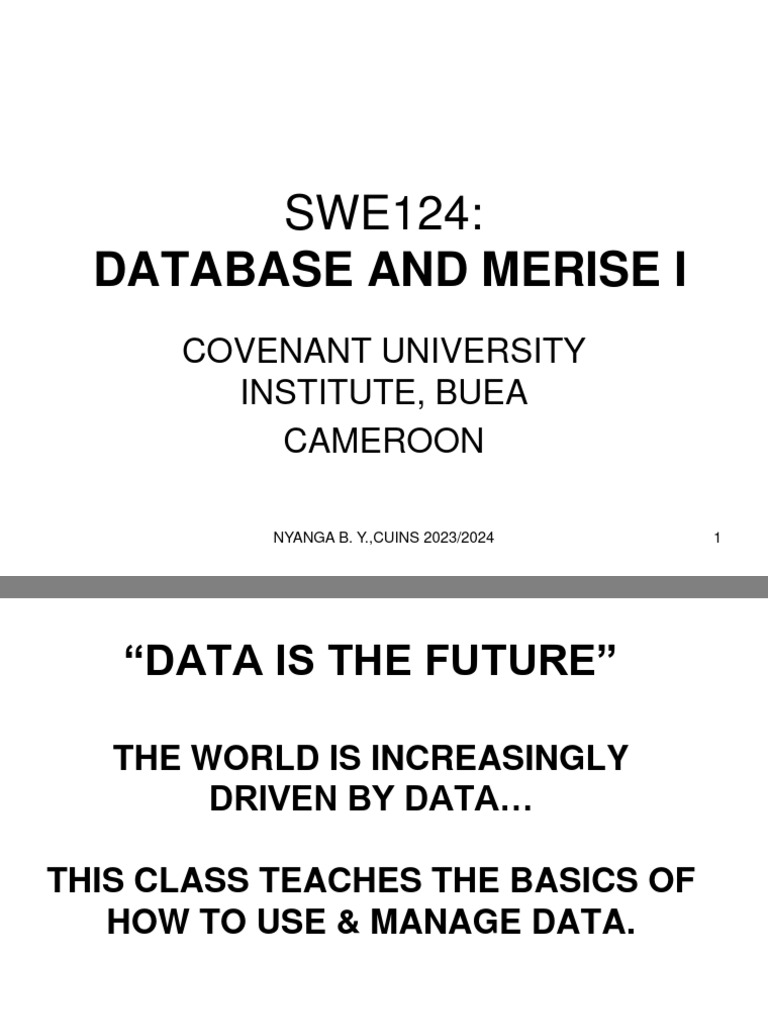 SWE124:
DATABASE AND MERISE I

COVENANT UNIVERSITY INSTITUTE, BUEA
CAMEROON

NYANGA B. Y.,CUINS 2023/2024

1

“DATA IS THE FUTURE”

THE WORLD IS INCREASINGLY DRIVEN BY DATA…

THIS CLASS TEACHES THE BASICS OF HOW TO USE & MANAGE DATA.